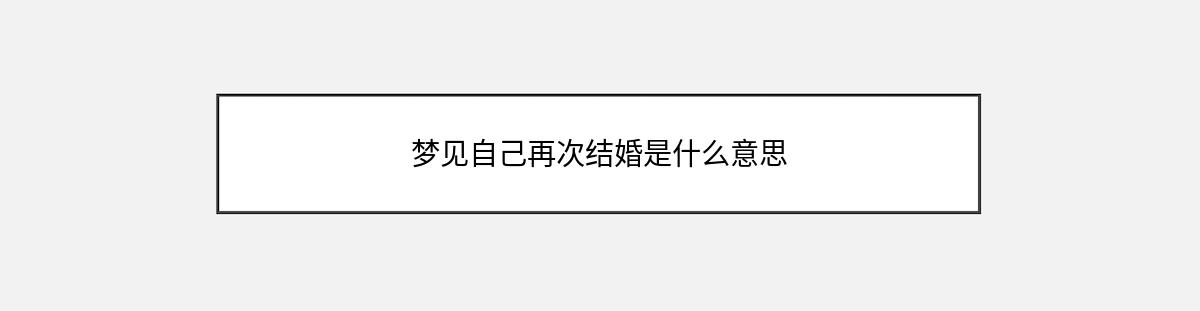 梦见自己再次结婚是什么意思